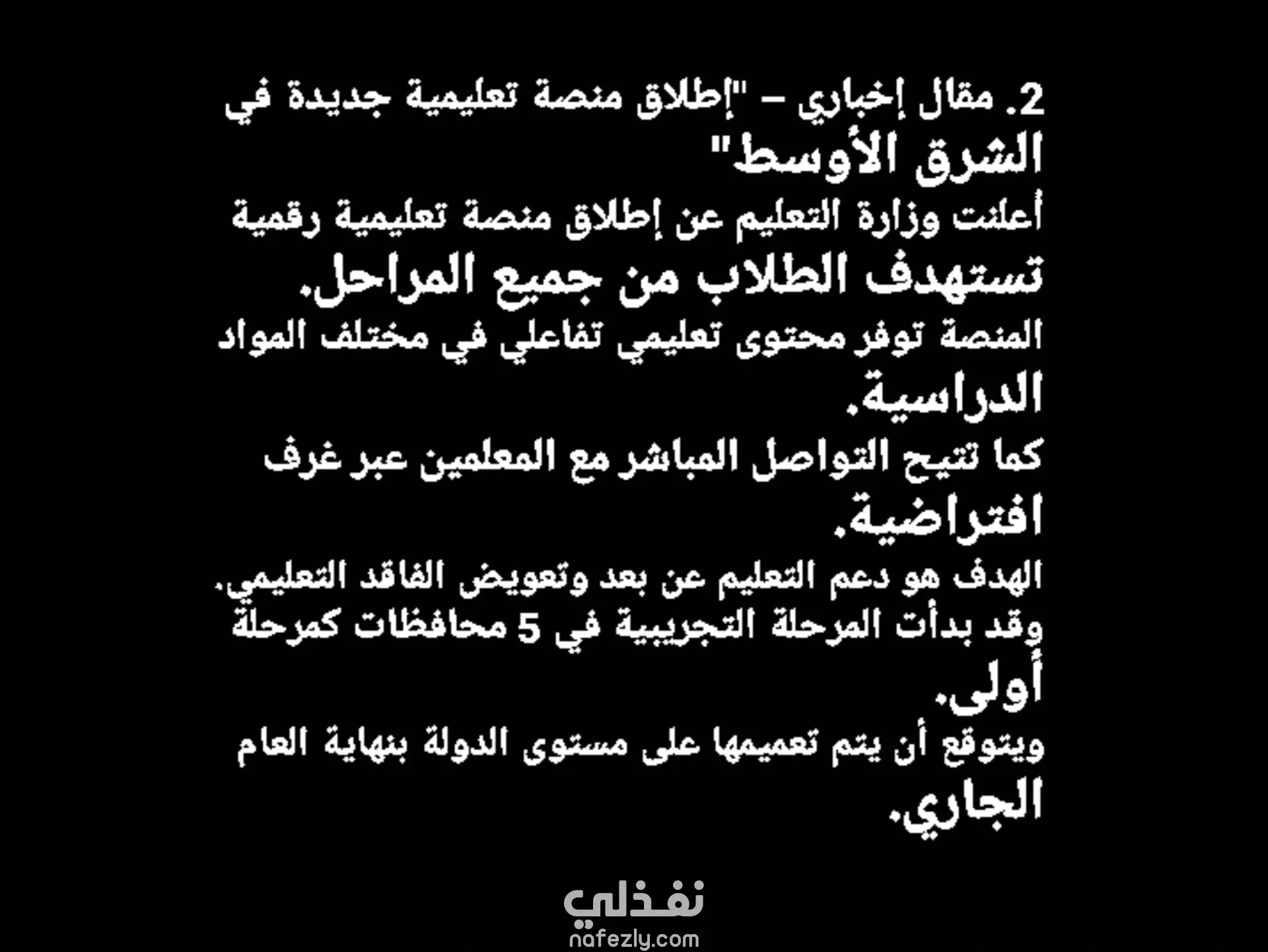 2. مقال إخباري – "إطلاق منصة تعليمية جديدة في الشرق الأوسط"
أعلنت وزارة التعليم عن إطلاق منصة تعليمية رقمية تستهدف الطلاب من جميع المراحل.
المنصة توفر محتوى تعليمي تفاعلي في مختلف المواد الدراسية.
كما تتيح التواصل المباشر مع المعلمين عبر غرف افتراضية.
الهدف هو دعم التعليم عن بعد وتعويض الفاقد التعليمي.
وقد بدأت المرحلة التجريبية في 5 محافظات كمرحلة أولى.
ويتوقع أن يتم تعميمها على مستوى الدولة بنهاية العام الجاري.

نفذلي
nafezly.com